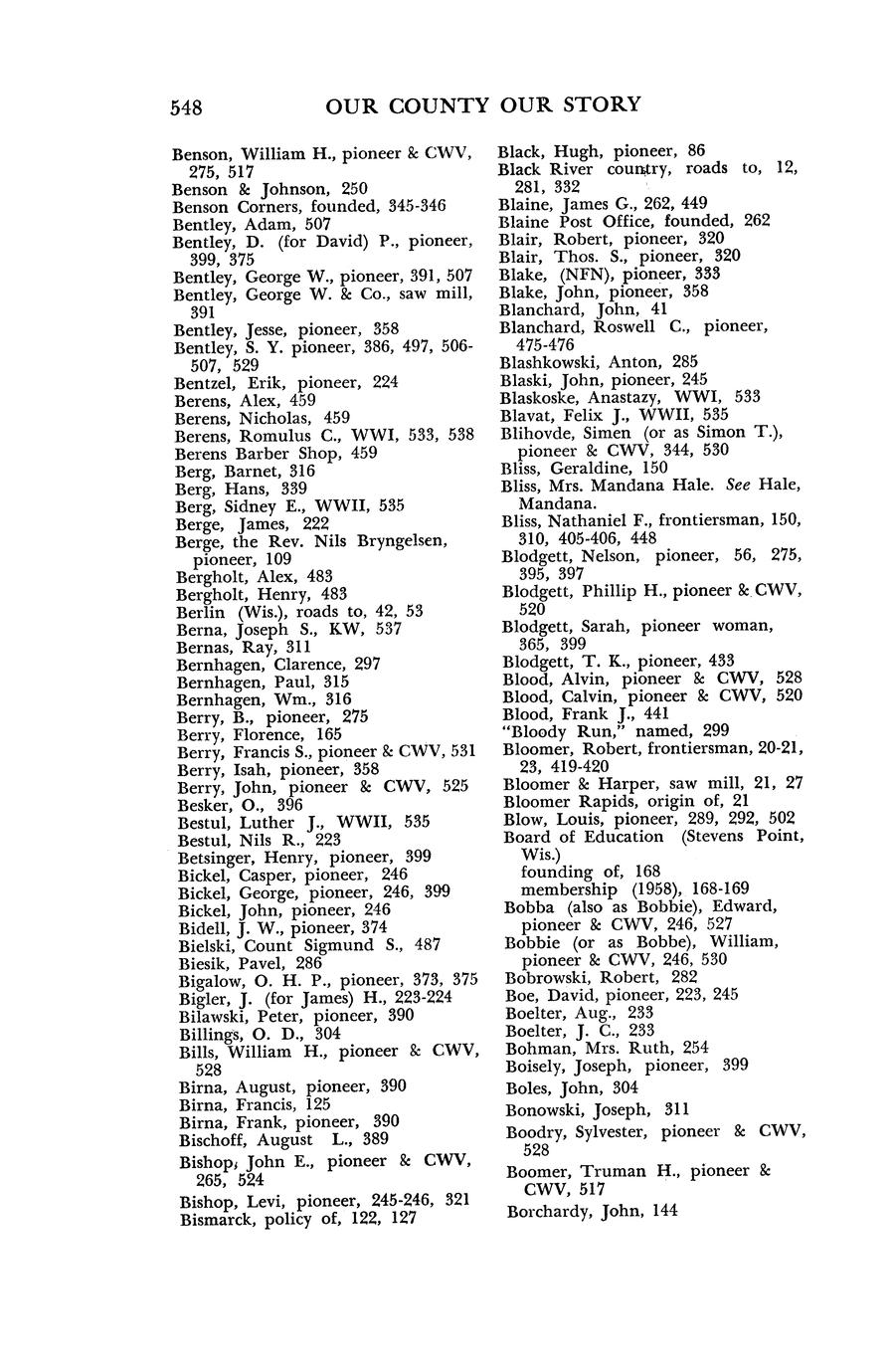 548 OUR COUNTY OUR STORY

Benson, William H., pioneer & CWV, 275, 517
Benson & Johnson, 250
Benson Corners, founded, 345-346
Bentley, Adam, 507
Bentley, D. (for David) P., pioneer, 399, 375
Bentley, George W., pioneer, 391, 507
Bentley, George W. & Co., saw mill, 391
Bentley, Jesse, pioneer, 358
Bentley, S. Y. pioneer, 386, 497, 506-507, 529
Bentzel, Erik, pioneer, 224
Berens, Alex, 459
Berens, Nicholas, 459
Berens, Romulus C., WWI, 533, 538
Berens Barber Shop, 459
Berg, Barnet, 316
Berg, Hans, 339
Berg, Sidney E., WWII, 535
Berge, James, 222
Berge, the Rev. Nils Bryngelsen, pioneer, 109
Bergholt, Alex, 483
Bergholt, Henry, 483
Berlin (Wis.), roads to, 42, 53
Berna, Joseph S., KW, 537
Bernas, Ray, 311
Bernhagen, Clarence, 297
Bernhagen, Paul, 315
Bernhagen, Wm., 316
Berry, B., pioneer, 275
Berry, Florence, 165
Berry, Francis S., pioneer & CWV, 531
Berry, Isah, pioneer, 358
Berry, John, pioneer & CWV, 525
Besker, O., 396
Bestul, Luther J., WWII, 535
Bestul, Nils R., 223
Betsinger, Henry, pioneer, 399
Bickel, Casper, pioneer, 246
Bickel, George, pioneer, 246, 399
Bickel, John, pioneer, 246
Bidell, J. W., pioneer, 374
Bielski, Count Sigmund S., 487
Biesik, Pavel, 286
Bigalow, O. H. P., pioneer, 373, 375
Bigler, J. (for James) H., 223-224
Bilawski, Peter, pioneer, 390
Billings, O. D., 304
Bills, William H., pioneer & CWV, 528
Birna, August, pioneer, 390
Birna, Francis, 125
Birna, Frank, pioneer, 390
Bischoff, August L., 389
Bishop, John E., pioneer & CWV, 265, 524
Bishop, Levi, pioneer, 245-246, 321
Bismarck, policy of, 122, 127

Black, Hugh, pioneer, 86
Black River country, roads to, 12, 281, 332
Blaine, James G., 262, 449
Blaine Post Office, founded, 262
Blair, Robert, pioneer, 320
Blair, Thos. S., pioneer, 320
Blake, (NFN), pioneer, 333
Blake, John, pioneer, 358
Blanchard, John, 41
Blanchard, Roswell C., pioneer, 475-476
Blashkowski, Anton, 285
Blaski, John, pioneer, 245
Blaskoske, Anastazy, WWI, 533
Blavat, Felix J., WWII, 535
Blihovde, Simen (or as Simon T.), pioneer & CWV, 344, 530
Bliss, Geraldine, 150
Bliss, Mrs. Mandana Hale. See Hale, Mandana.
Bliss, Nathaniel F., frontiersman, 150, 310, 405-406, 448
Blodgett, Nelson, pioneer, 56, 275, 395, 397
Blodgett, Phillip H., pioneer & CWV, 520
Blodgett, Sarah, pioneer woman, 365, 399
Blodgett, T. K., pioneer, 433
Blood, Alvin, pioneer & CWV, 528
Blood, Calvin, pioneer & CWV, 520
Blood, Frank J., 441
"Bloody Run," named, 299
Bloomer, Robert, frontiersman, 20-21, 23, 419-420
Bloomer & Harper, saw mill, 21, 27
Bloomer Rapids, origin of, 21
Blow, Louis, pioneer, 289, 292, 502
Board of Education (Stevens Point, Wis.)
founding of, 168
membership (1958), 168-169
Bobba (also as Bobbie), Edward, pioneer & CWV, 246, 527
Bobbie (or as Bobbe), William, pioneer & CWV, 246, 530
Bobrowski, Robert, 282
Boe, David, pioneer, 223, 245
Boelter, Aug., 233
Boelter, J. C., 233
Bohman, Mrs. Ruth, 254
Boisely, Joseph, pioneer, 399
Boles, John, 304
Bonowski, Joseph, 311
Boodry, Sylvester, pioneer & CWV, 528
Boomer, Truman H., pioneer & CWV, 517
Borchardy, John, 144